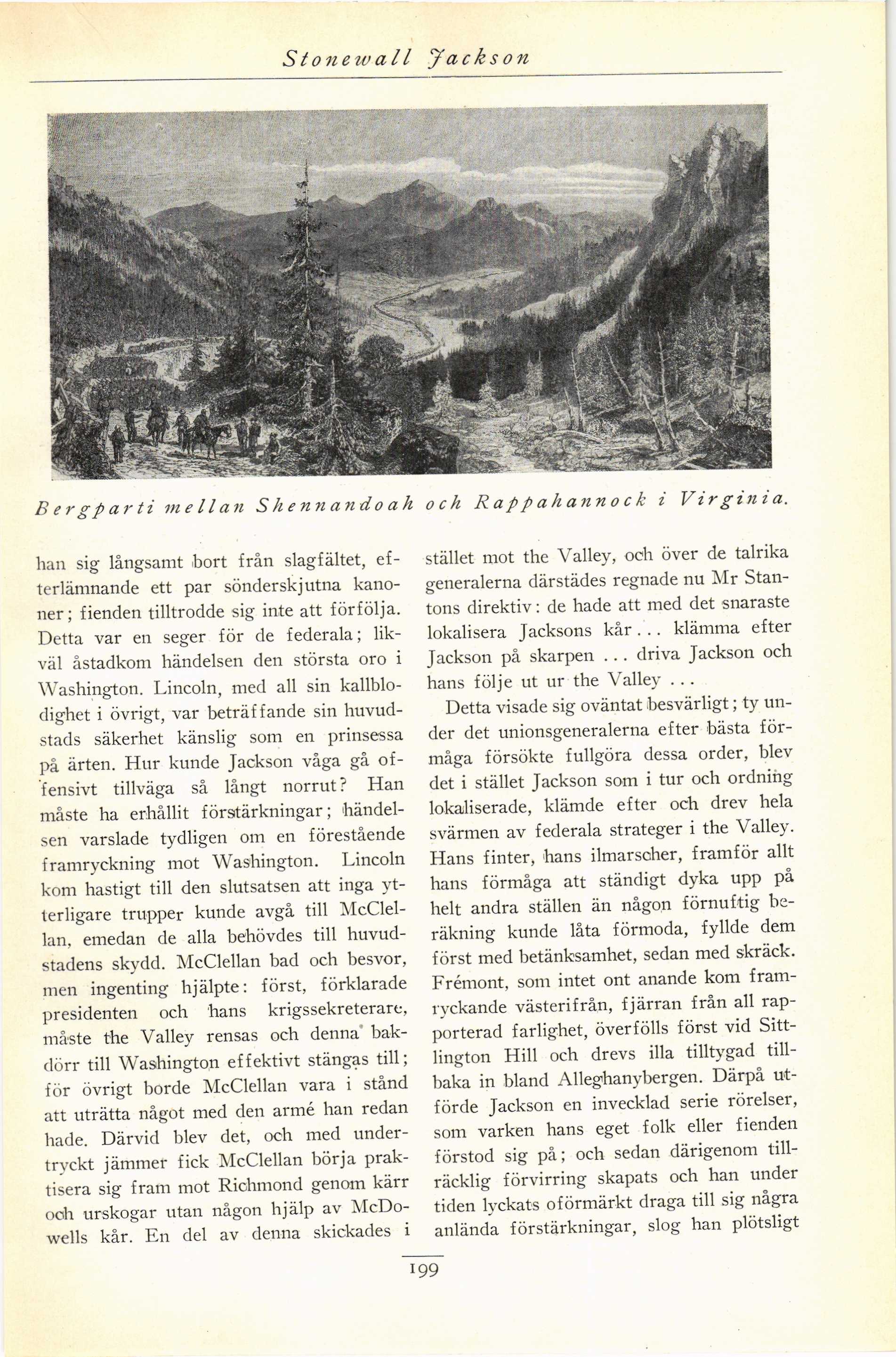 Stonewall Jackson

Bergparti mellan Shennandoah och Rappahannock i Virginia.

han sig långsamt bort från slagfältet, efterlämnande ett par sönderskjutna kanoner; fienden tilltrodde sig inte att förfölja. Detta var en seger för de federala; likväl åstadkom händelsen den största oro i Washington. Lincoln, med all sin kallblodighet i övrigt, var beträffande sin huvudstads säkerhet känslig som en prinsessa på ärten. Hur kunde Jackson våga gå offensivt tillväga så långt norrut? Han måste ha erhållit förstärkningar; händelsen varslade tydligen om en förestående framryckning mot Washington. Lincoln kom hastigt till den slutsatsen att inga ytterligare trupper kunde avgå till McClellan, emedan de alla behövdes till huvudstadens skydd. McClellan bad och besvor, men ingenting hjälpte: först, förklarade presidenten och hans krigssekreterare, måste the Valley rensas och denna bakdörr till Washington effektivt stängas till; för övrigt borde McClellan vara i stånd att uträtta något med den armé han redan hade. Därvid blev det, och med undertryckt jämmer fick McClellan börja praktisera sig fram mot Richmond genom kärr och urskogar utan någon hjälp av McDowells kår. En del av denna skickades i stället mot the Valley, och över de talrika generalerna därstädes regnade nu Mr Stantons direktiv: de hade att med det snaraste lokalisera Jacksons kår... klämma efter Jackson på skarpen ... driva Jackson och hans följe ut ur the Valley ...

Detta visade sig oväntat besvärligt; ty under det unionsgeneralerna efter bästa förmåga försökte fullgöra dessa order, blev det i stället Jackson som i tur och ordning lokaliserade, klämde efter och drev hela svärmen av federala strateger i the Valley. Hans finter, hans ilmarscher, framför allt hans förmåga att ständigt dyka upp på helt andra ställen än någon förnuftig beräkning kunde låta förmoda, fyllde dem först med betänksamhet, sedan med skräck. Frémont, som intet ont anande kom framryckande västerifrån, fjärran från all rapporterad farlighet, överfölls först vid Sittlington Hill och drevs illa tilltygad tillbaka in bland Alleghanybergen. Därpå utförde Jackson en invecklad serie rörelser, som varken hans eget folk eller fienden förstod sig på; och sedan därigenom tillräcklig förvirring skapats och han under tiden lyckats oförmärkt draga till sig några anlända förstärkningar, slog han plötsligt

199